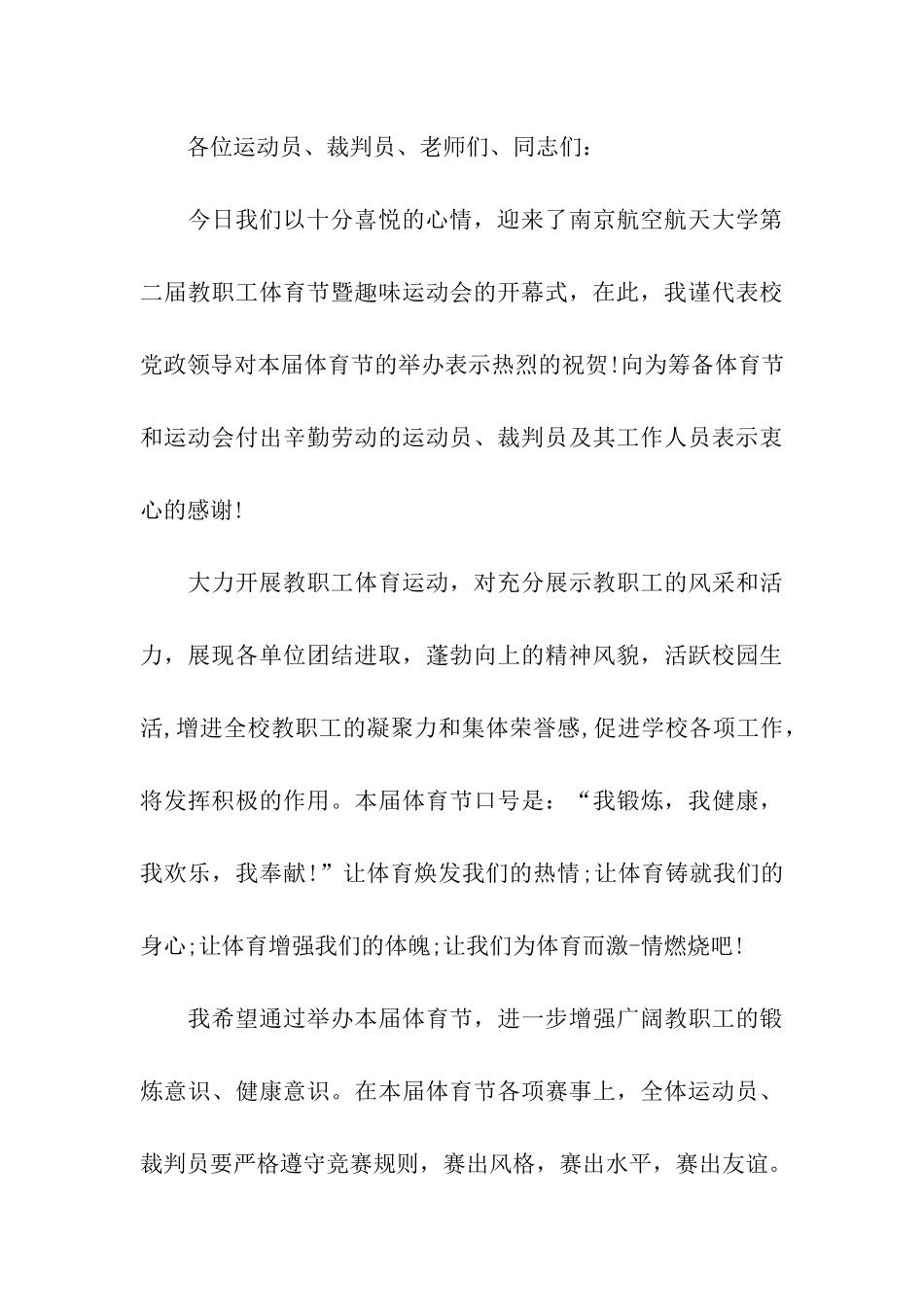 各位运动员、裁判员、老师们、同志们：

今日我们以十分喜悦的心情，迎来了南京航空航天大学第二届教职工体育节暨趣味运动会的开幕式，在此，我谨代表校党政领导对本届体育节的举办表示热烈的祝贺!向为筹备体育节和运动会付出辛勤劳动的运动员、裁判员及其工作人员表示衷心的感谢!

大力开展教职工体育运动，对充分展示教职工的风采和活力，展现各单位团结进取，蓬勃向上的精神风貌，活跃校园生活,增进全校教职工的凝聚力和集体荣誉感,促进学校各项工作，将发挥积极的作用。本届体育节口号是：“我锻炼，我健康，我欢乐，我奉献!”让体育焕发我们的热情;让体育铸就我们的身心;让体育增强我们的体魄;让我们为体育而激-情燃烧吧!

我希望通过举办本届体育节，进一步增强广阔教职工的锻炼意识、健康意识。在本届体育节各项赛事上，全体运动员、裁判员要严格遵守竞赛规则，赛出风格，赛出水平，赛出友谊。